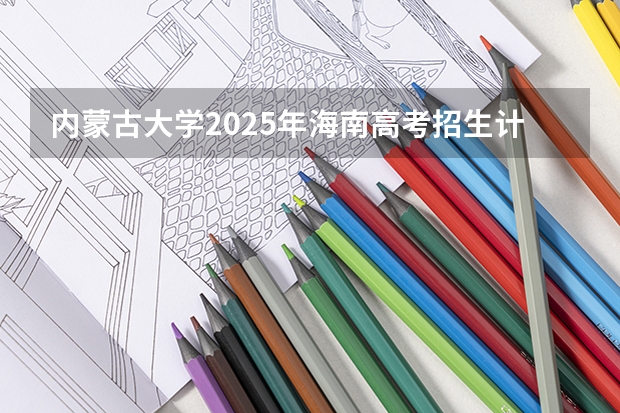 内蒙古大学2025年海南高考招生计